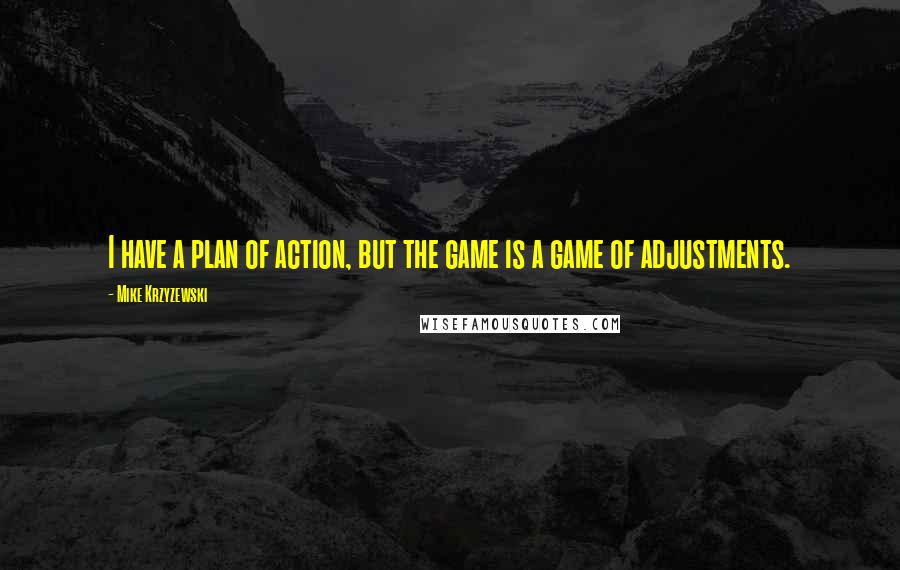 I have a plan of action, but the game is a game of adjustments.

- Mike Krzyzewski

WISEFAMOUSQUOTES.COM